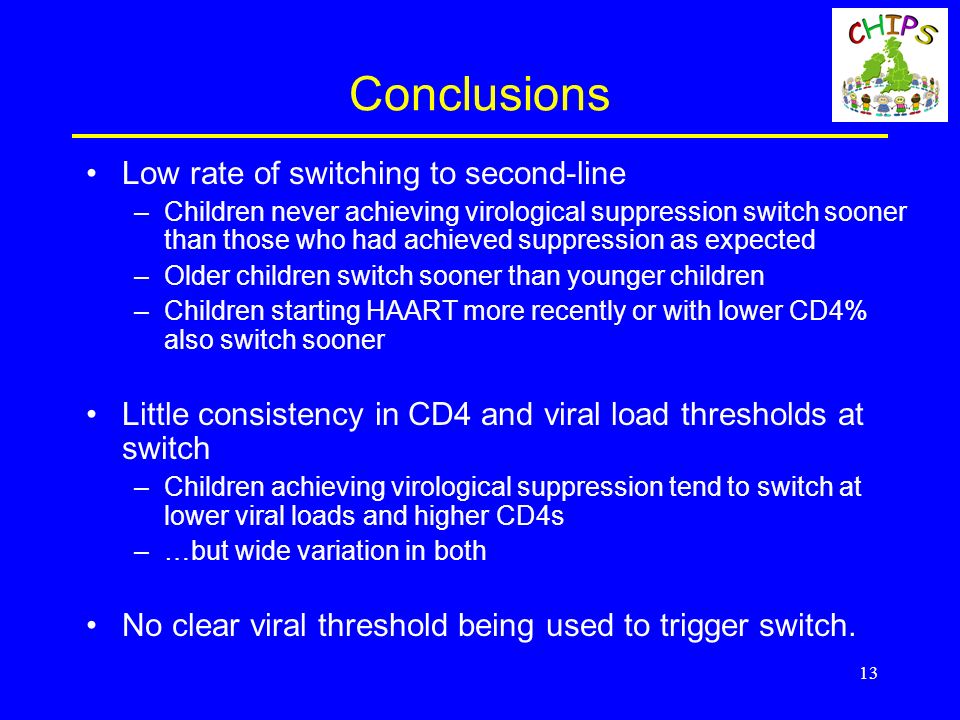 CHIPS

Conclusions

• Low rate of switching to second-line
– Children never achieving virological suppression switch sooner than those who had achieved suppression as expected
– Older children switch sooner than younger children
– Children starting HAART more recently or with lower CD4% also switch sooner

• Little consistency in CD4 and viral load thresholds at switch
– Children achieving virological suppression tend to switch at lower viral loads and higher CD4s
– …but wide variation in both

• No clear viral threshold being used to trigger switch.

13